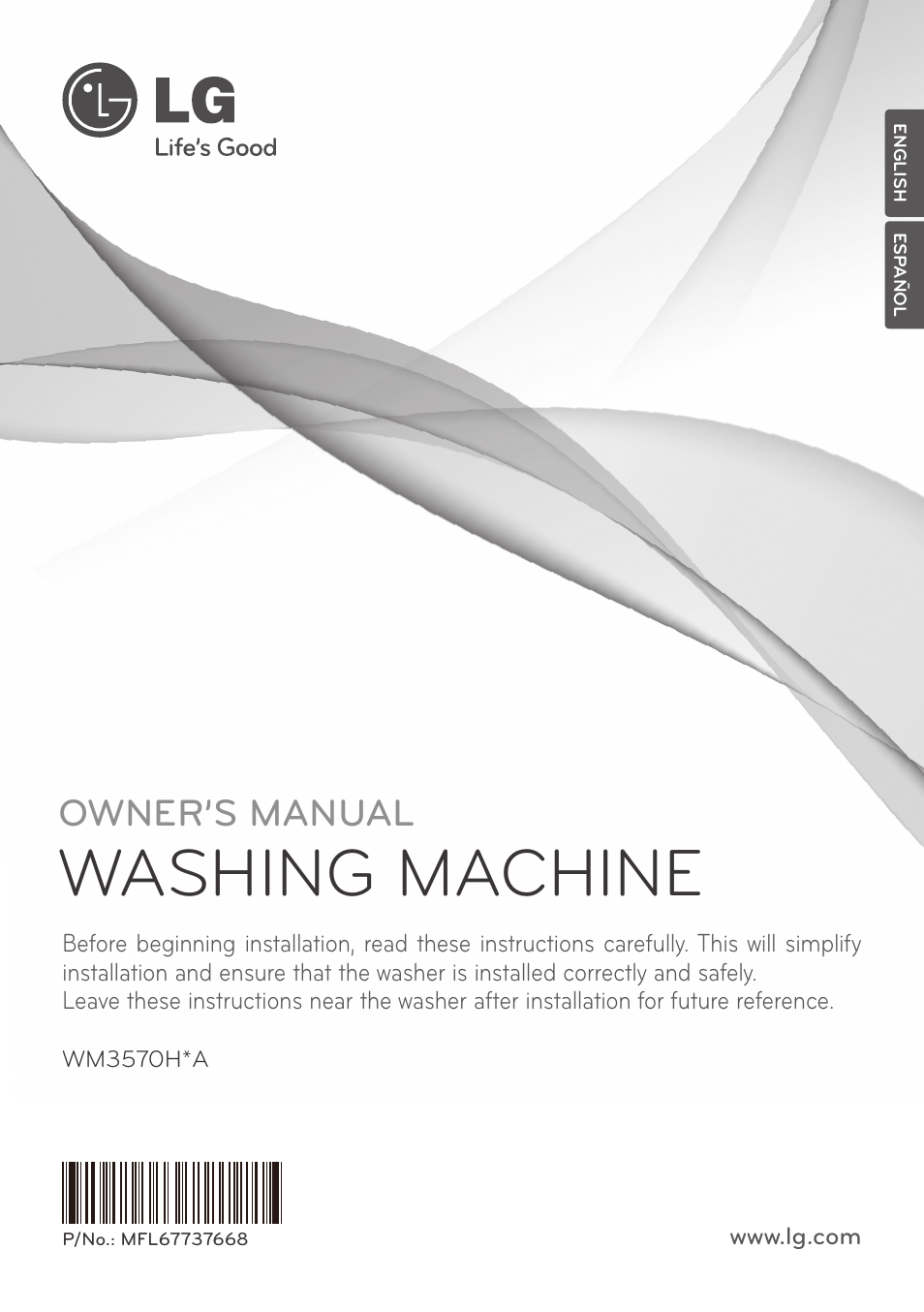 LG
Life's Good

ENGLISH
ESPAÑOL

OWNER'S MANUAL
WASHING MACHINE

Before beginning installation, read these instructions carefully. This will simplify installation and ensure that the washer is installed correctly and safely.
Leave these instructions near the washer after installation for future reference.

WM3570H*A

P/No.: MFL67737668

www.lg.com